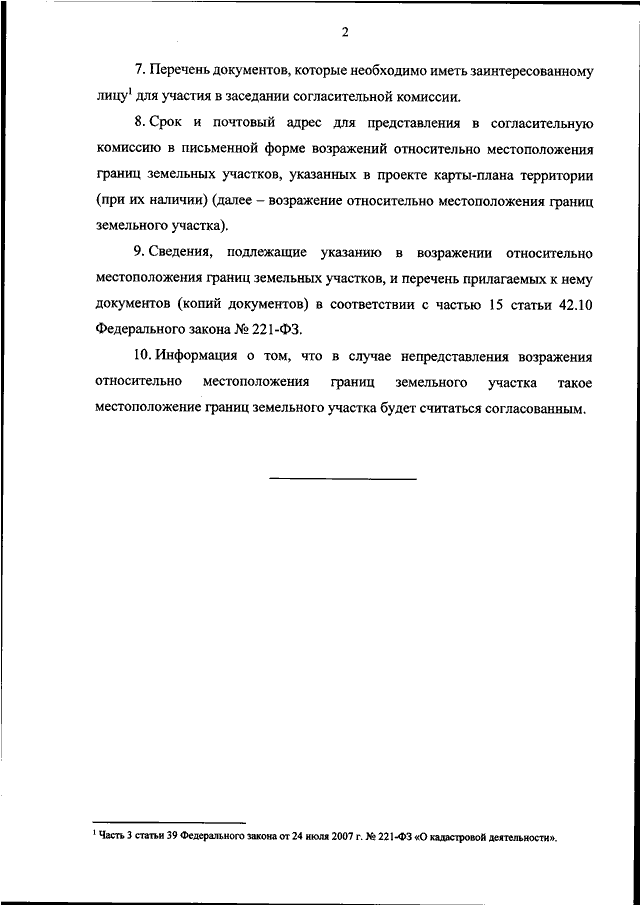 2

7. Перечень документов, которые необходимо иметь заинтересованному лицу$^1$ для участия в заседании согласительной комиссии.

8. Срок и почтовый адрес для представления в согласительную комиссию в письменной форме возражений относительно местоположения границ земельных участков, указанных в проекте карты-плана территории (при их наличии) (далее – возражение относительно местоположения границ земельного участка).

9. Сведения, подлежащие указанию в возражении относительно местоположения границ земельных участков, и перечень прилагаемых к нему документов (копий документов) в соответствии с частью 15 статьи 42.10 Федерального закона № 221-ФЗ.

10. Информация о том, что в случае непредставления возражения относительно местоположения границ земельного участка такое местоположение границ земельного участка будет считаться согласованным.

$^1$ Часть 3 статьи 39 Федерального закона от 24 июля 2007 г. № 221-ФЗ «О кадастровой деятельности».